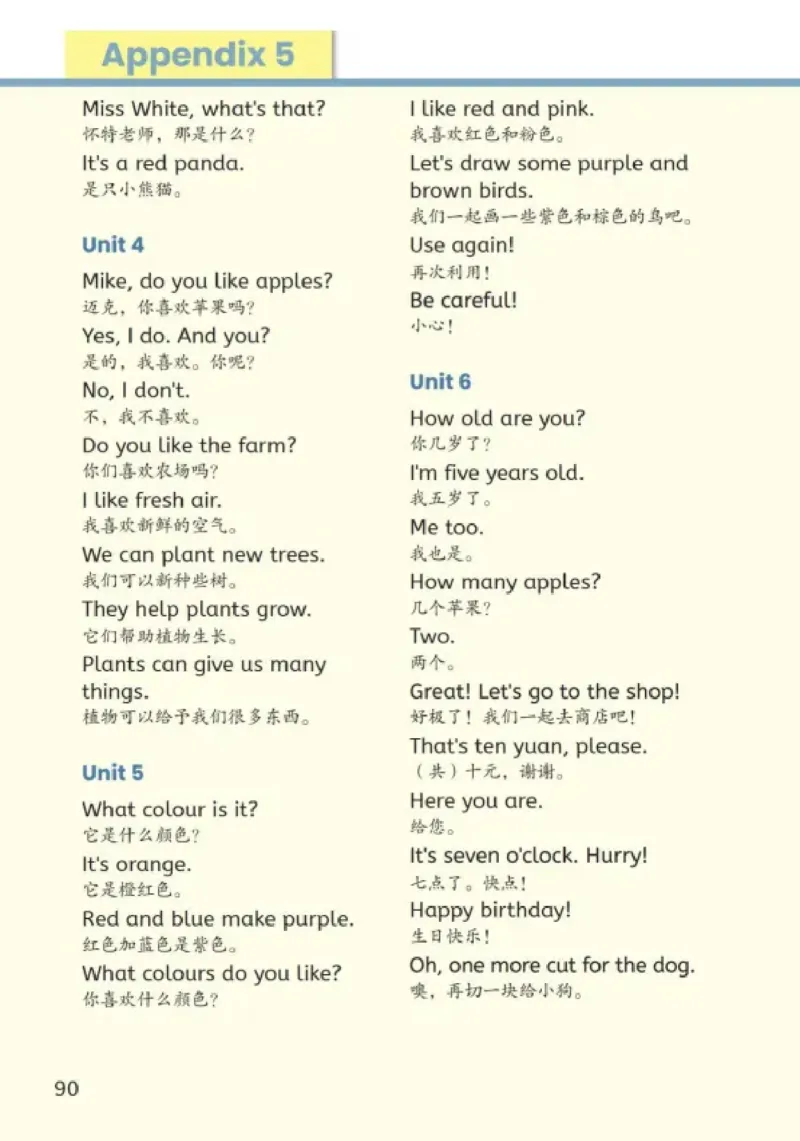 Appendix 5

Miss White, what's that?
怀特老师，那是什么？
It's a red panda.
是只小熊猫。

Unit 4

Mike, do you like apples?
迈克，你喜欢苹果吗？
Yes, I do. And you?
是的，我喜欢。你呢？
No, I don't.
不，我不喜欢。
Do you like the farm?
你们喜欢农场吗？
I like fresh air.
我喜欢新鲜的空气。
We can plant new trees.
我们可以新种些树。
They help plants grow.
它们帮助植物生长。
Plants can give us many things.
植物可以给予我们很多东西。

Unit 5

What colour is it?
它是什么颜色？
It's orange.
它是橙红色。
Red and blue make purple.
红色加蓝色是紫色。
What colours do you like?
你喜欢什么颜色？

I like red and pink.
我喜欢红色和粉色。
Let's draw some purple and brown birds.
我们一起画一些紫色和棕色的鸟吧。
Use again!
再次利用！
Be careful!
小心！

Unit 6

How old are you?
你几岁了？
I'm five years old.
我五岁了。
Me too.
我也是。
How many apples?
几个苹果？
Two.
两个。
Great! Let's go to the shop!
好极了！我们一起去商店吧！
That's ten yuan, please.
（共）十元，谢谢。
Here you are.
给您。
It's seven o'clock. Hurry!
七点了。快点！
Happy birthday!
生日快乐！
Oh, one more cut for the dog.
噢，再切一块给小狗。

90